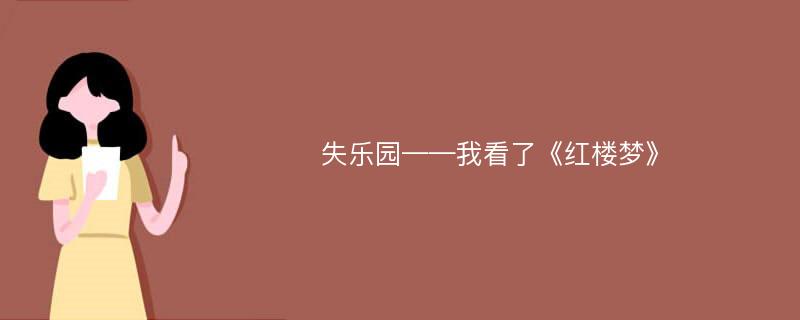 失乐园——我看了《红楼梦》